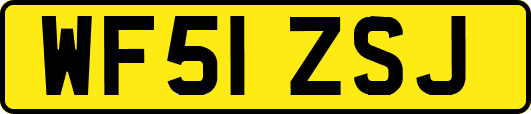 WF51 ZSJ